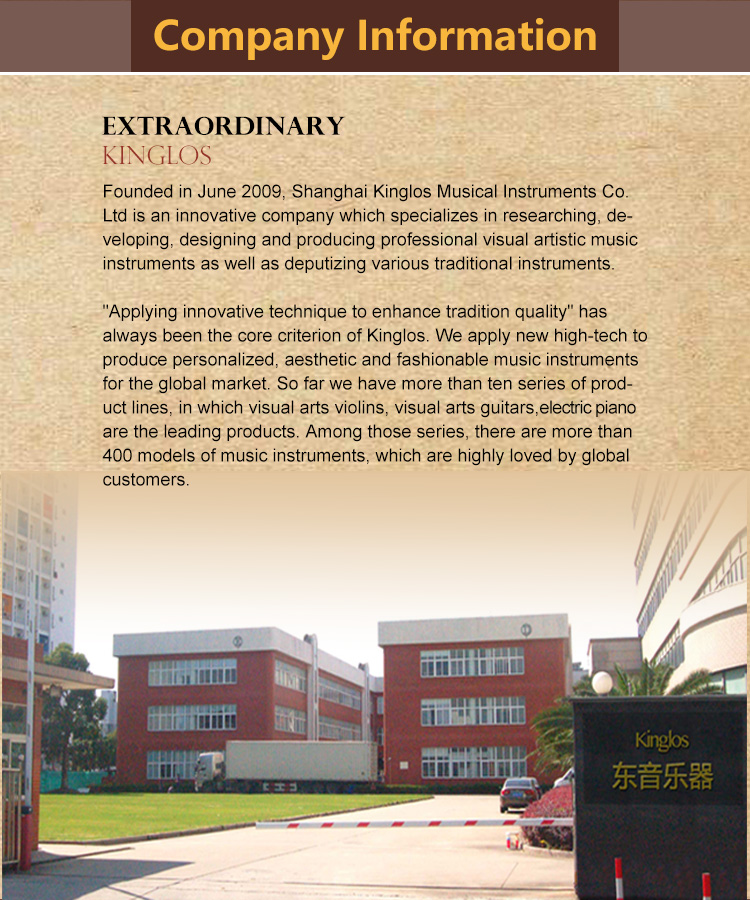 Company Information

EXTRAORDINARY
KINGLOS

Founded in June 2009, Shanghai Kinglos Musical Instruments Co. Ltd is an innovative company which specializes in researching, developing, designing and producing professional visual artistic music instruments as well as deputizing various traditional instruments.

"Applying innovative technique to enhance tradition quality" has always been the core criterion of Kinglos. We apply new high-tech to produce personalized, aesthetic and fashionable music instruments for the global market. So far we have more than ten series of product lines, in which visual arts violins, visual arts guitars,electric piano are the leading products. Among those series, there are more than 400 models of music instruments, which are highly loved by global customers.

Kinglos
东音乐器